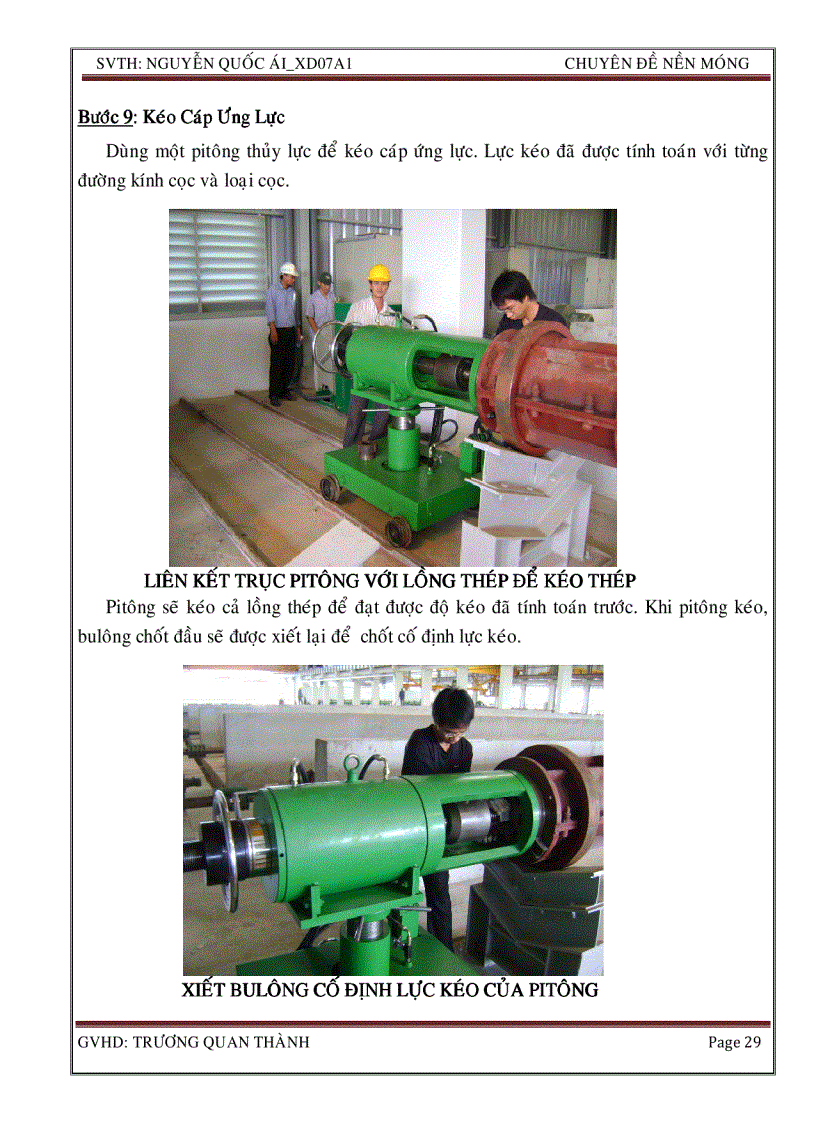 SVTH: NGUYỄN QUỐC ÁI_XD07A1

CHUYÊN ĐỀ NỀN MÓNG

Bước 9: Kéo Cáp Ứng Lực

Dùng một pitông thủy lực để kéo cáp ứng lực. Lực kéo đã được tính toán với từng đường kính cọc và loại cọc.

LIÊN KẾT TRỤC PITÔNG VỚI LỒNG THÉP ĐỂ KÉO THÉP

Pitông sẽ kéo cả lồng thép để đạt được độ kéo đã tính toán trước. Khi pitông kéo, bulông chốt đầu sẽ được xiết lại để chốt cố định lực kéo.

XIẾT BULÔNG CỐ ĐỊNH LỰC KÉO CỦA PITÔNG

GVHD: TRƯƠNG QUAN THÀNH

Page 29